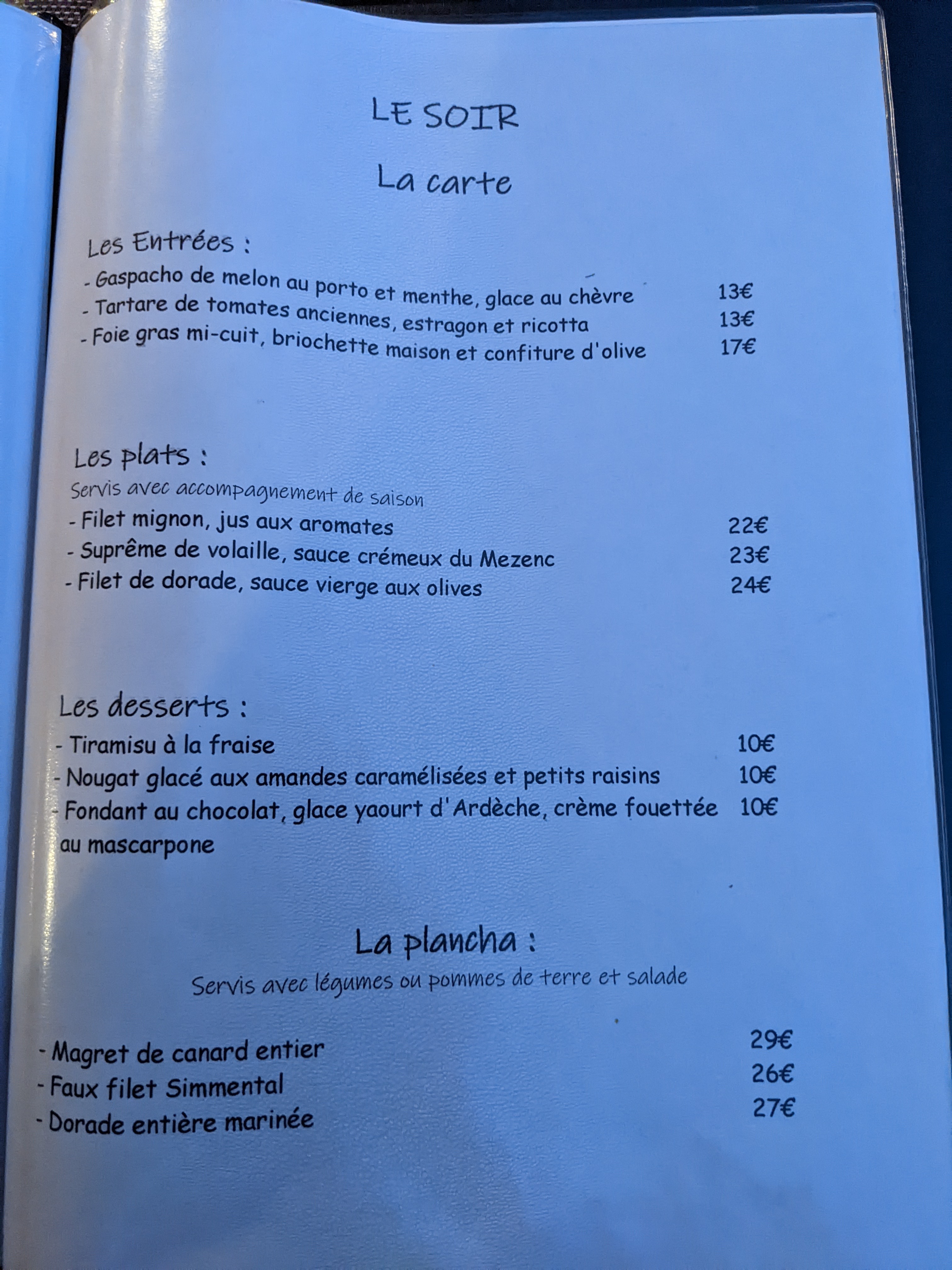 LE SOIR

La carte

Les Entrées :

- Gaspacho de melon au porto et menthe, glace au chèvre 13€
- Tartare de tomates anciennes, estragon et ricotta 13€
- Foie gras mi-cuit, briochette maison et confiture d'olive 17€

Les plats :

Servis avec accompagnement de saison

- Filet mignon, jus aux aromates 22€
- Suprême de volaille, sauce crémeux du Mezenc 23€
- Filet de dorade, sauce vierge aux olives 24€

Les desserts :

- Tiramisu à la fraise 10€
- Nougat glacé aux amandes caramélisées et petits raisins 10€
- Fondant au chocolat, glace yaourt d'Ardèche, crème fouettée au mascarpone 10€

La plancha :

Servis avec légumes ou pommes de terre et salade

- Magret de canard entier 29€
- Faux filet Simmental 26€
- Dorade entière marinée 27€